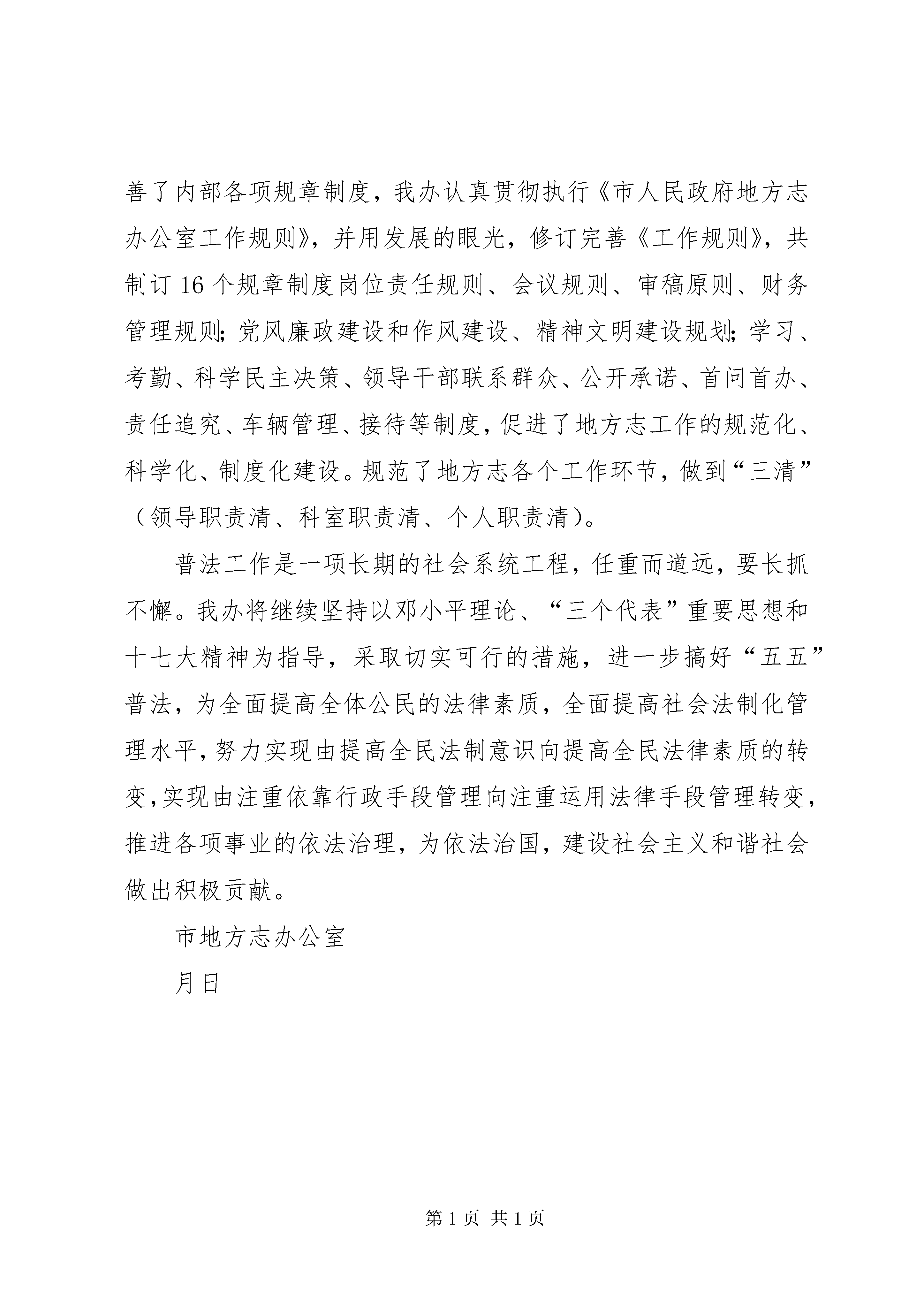 善了内部各项规章制度，我办认真贯彻执行《市人民政府地方志办公室工作规则》，并用发展的眼光，修订完善《工作规则》，共制订16个规章制度岗位责任规则、会议规则、审稿原则、财务管理规则；党风廉政建设和作风建设、精神文明建设规划；学习、考勤、科学民主决策、领导干部联系群众、公开承诺、首问首办、责任追究、车辆管理、接待等制度，促进了地方志工作的规范化、科学化、制度化建设。规范了地方志各个工作环节，做到“三清”（领导职责清、科室职责清、个人职责清）。

普法工作是一项长期的社会系统工程，任重而道远，要长抓不懈。我办将继续坚持以邓小平理论、“三个代表”重要思想和十七大精神为指导，采取切实可行的措施，进一步搞好“五五”普法，为全面提高全体公民的法律素质，全面提高社会法制化管理水平，努力实现由提高全民法制意识向提高全民法律素质的转变，实现由注重依靠行政手段管理向注重运用法律手段管理转变，推进各项事业的依法治理，为依法治国，建设社会主义和谐社会做出积极贡献。

市地方志办公室

月日

第1页 共1页